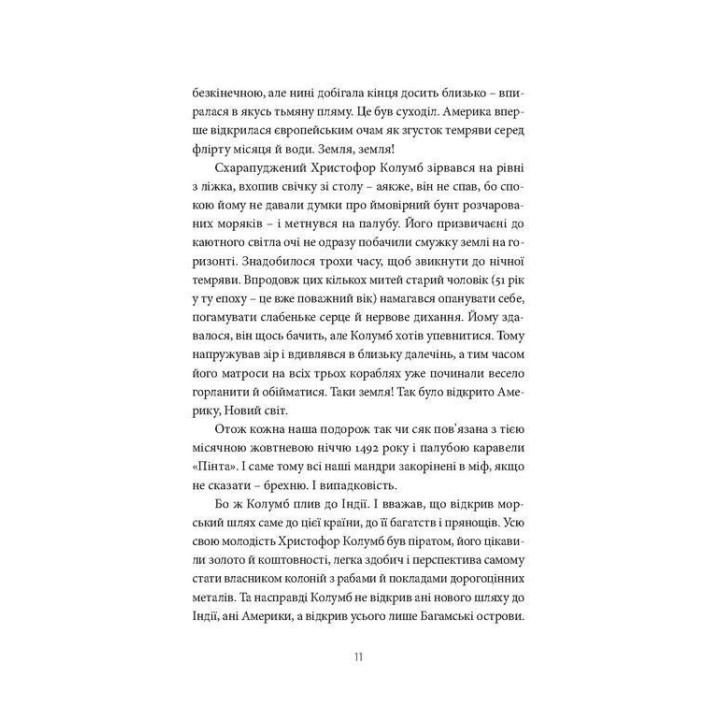 безкінечною, але нині добігала кінця досить близько – впиралася в якусь тьмяну пляму. Це був суходіл. Америка вперше відкрилася європейським очам як згусток темряви серед флірту місяця й води. Земля, земля!

Схарапуджений Христофор Колумб зірвався на рівні з ліжка, вхопив свічку зі столу – аякже, він не спав, бо спокою йому не давали думки про ймовірний бунт розчарованих моряків – і метнувся на палубу. Його призвичаєні до каютного світла очі не одразу побачили смужку землі на горизонті. Знадобилося трохи часу, щоб звикнути до нічної темряви. Впродовж цих кількох митей старий чоловік (51 рік у ту епоху – це вже поважний вік) намагався опанувати себе, погамувати слабеньке серце й нервове дихання. Йому здавалося, він щось бачить, але Колумб хотів упевнитися. Тому напружував зір і вдивлявся в близьку далечінь, а тим часом його матроси на всіх трьох кораблях уже починали весело горланити й обійматися. Таки земля! Так було відкрито Америку, Новий світ.

Отож кожна наша подорож так чи сяк пов'язана з тією місячною жовтневою ніччю 1492 року і палубою каравели «Пінта». І саме тому всі наші мандри закорінені в міф, якщо не сказати – брехню. І випадковість.

Бо ж Колумб плив до Індії. І вважав, що відкрив морський шлях саме до цієї країни, до її багатств і прянощів. Усю свою молодість Христофор Колумб був піратом, його цікавили золото й коштовності, легка здобич і перспектива самому стати власником колоній з рабами й покладами дорогоцінних металів. Та насправді Колумб не відкрив ані нового шляху до Індії, ані Америки, а відкрив усього лише Багамські острови.

11